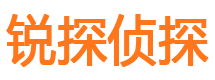 锐探侦探